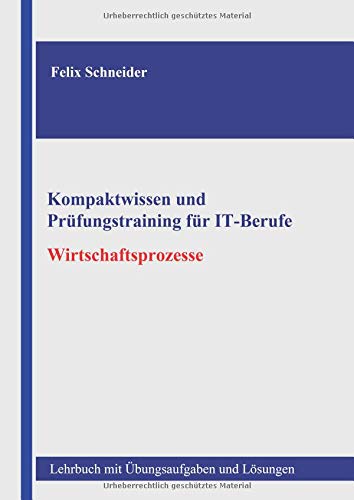 Urheberrechtlich geschütztes Material

Felix Schneider

Kompaktwissen und Prüfungstraining für IT-Berufe

Wirtschaftsprozesse

Lehrbuch mit Übungsaufgaben und Lösungen

Urheberrechtlich geschütztes Material